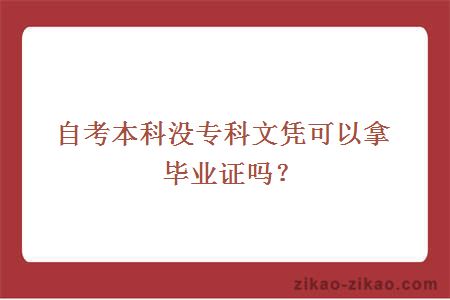 自考本科没专科文凭可以拿毕业证吗？

zikao-zikao.com